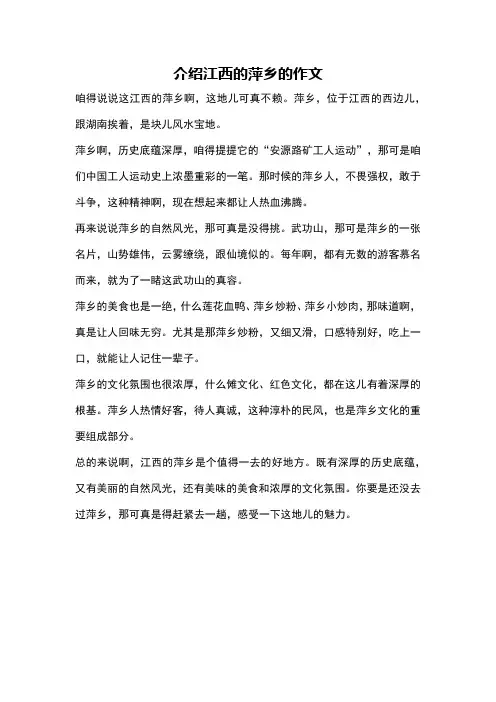 介绍江西的萍乡的作文

咱得说说这江西的萍乡啊，这地儿可真不赖。萍乡，位于江西的西边儿，跟湖南挨着，是块儿风水宝地。

萍乡啊，历史底蕴深厚，咱得提提它的“安源路矿工人运动”，那可是咱们中国工人运动史上浓墨重彩的一笔。那时候的萍乡人，不畏强权，敢于斗争，这种精神啊，现在想起来都让人热血沸腾。

再来说说萍乡的自然风光，那可真是没得挑。武功山，那可是萍乡的一张名片，山势雄伟，云雾缭绕，跟仙境似的。每年啊，都有无数的游客慕名而来，就为了一睹这武功山的真容。

萍乡的美食也是一绝，什么莲花血鸭、萍乡炒粉、萍乡小炒肉，那味道啊，真是让人回味无穷。尤其是那萍乡炒粉，又细又滑，口感特别好，吃上一口，就能让人记住一辈子。

萍乡的文化氛围也很浓厚，什么傩文化、红色文化，都在这儿有着深厚的根基。萍乡人热情好客，待人真诚，这种淳朴的民风，也是萍乡文化的重要组成部分。

总的来说啊，江西的萍乡是个值得一去的好地方。既有深厚的历史底蕴，又有美丽的自然风光，还有美味的美食和浓厚的文化氛围。你要是还没去过萍乡，那可真是得赶紧去一趟，感受一下这地儿的魅力。